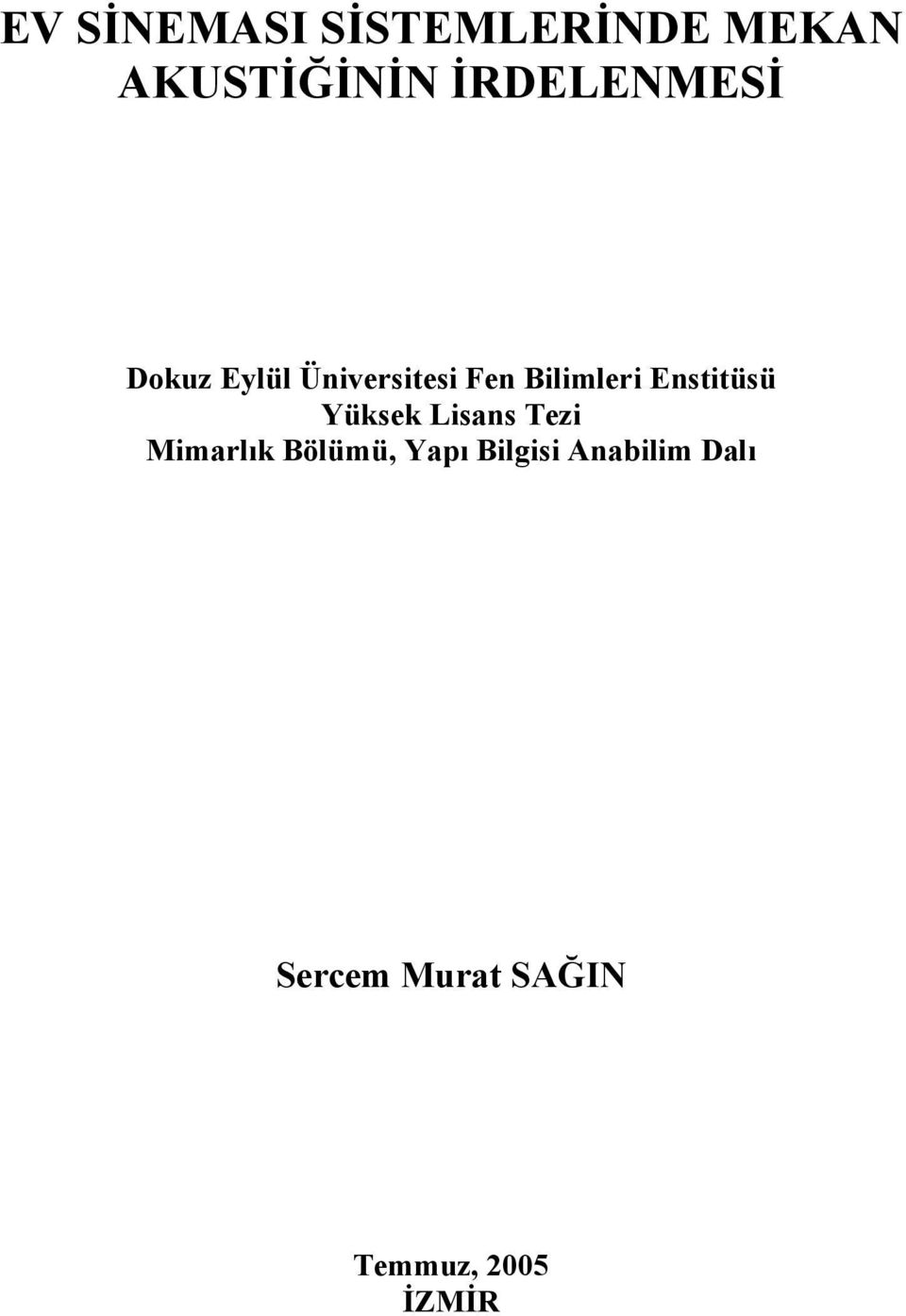 EV SİNEMASI SİSTEMLERİNDE MEKAN AKUSTİĞİNİN İRDELENMESİ

Dokuz Eylül Üniversitesi Fen Bilimleri Enstitüsü
Yüksek Lisans Tezi
Mimarlık Bölümü, Yapı Bilgisi Anabilim Dalı

Sercem Murat SAĞIN

Temmuz, 2005
İZMİR